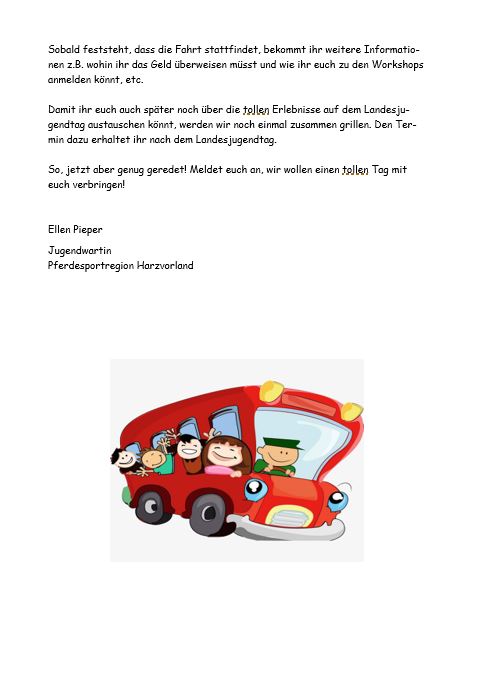 Sobald feststeht, dass die Fahrt stattfindet, bekommt ihr weitere Informationen z.B. wohin ihr das Geld überweisen müsst und wie ihr euch zu den Workshops anmelden könnt, etc.

Damit ihr euch auch später noch über die tollen Erlebnisse auf dem Landesjugendtag austauschen könnt, werden wir noch einmal zusammen grillen. Den Termin dazu erhaltet ihr nach dem Landesjugendtag.

So, jetzt aber genug geredet! Meldet euch an, wir wollen einen tollen Tag mit euch verbringen!

Ellen Pieper

Jugendwartin
Pferdesportregion Harzvorland